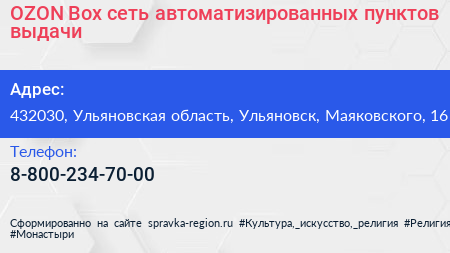 OZON Box сеть автоматизированных пунктов выдачи

Адрес:

432030, Ульяновская область, Ульяновск, Маяковского, 16

Телефон:

8-800-234-70-00

Сформированно на сайте spravka-region.ru #Культура,_искусство,_религия #Религия #Монастыри